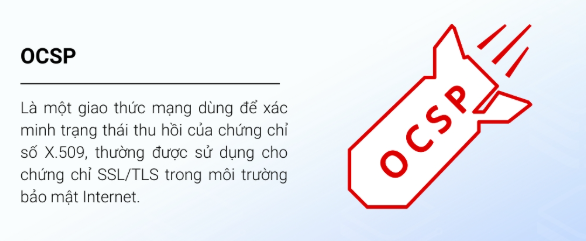 OCSP

Là một giao thức mạng dùng để xác minh trạng thái thu hồi của chứng chỉ số X.509, thường được sử dụng cho chứng chỉ SSL/TLS trong môi trường bảo mật Internet.

OCSP